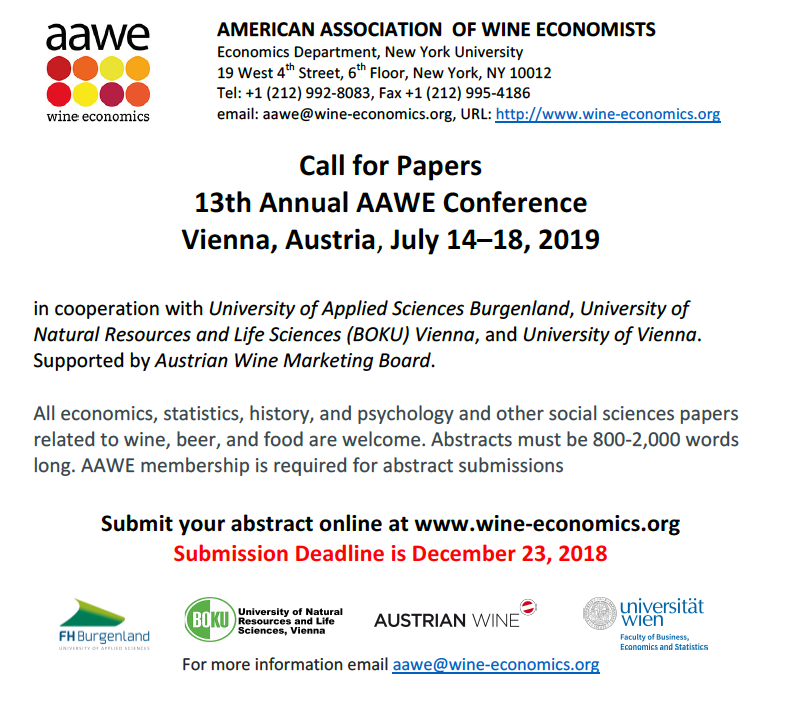 aawe
wine economics

AMERICAN ASSOCIATION OF WINE ECONOMISTS
Economics Department, New York University
19 West 4$^{th}$ Street, 6$^{th}$ Floor, New York, NY 10012
Tel: +1 (212) 992-8083, Fax +1 (212) 995-4186
email: aawe@wine-economics.org, URL: http://www.wine-economics.org

Call for Papers
13th Annual AAWE Conference
Vienna, Austria, July 14–18, 2019

in cooperation with University of Applied Sciences Burgenland, University of Natural Resources and Life Sciences (BOKU) Vienna, and University of Vienna. Supported by Austrian Wine Marketing Board.

All economics, statistics, history, and psychology and other social sciences papers related to wine, beer, and food are welcome. Abstracts must be 800-2,000 words long. AAWE membership is required for abstract submissions

Submit your abstract online at www.wine-economics.org
Submission Deadline is December 23, 2018

FH Burgenland
UNIVERSITY OF APPLIED SCIENCES

BOKU University of Natural Resources and Life Sciences, Vienna

AUSTRIAN WINE

universität wien
Faculty of Business, Economics and Statistics

For more information email aawe@wine-economics.org